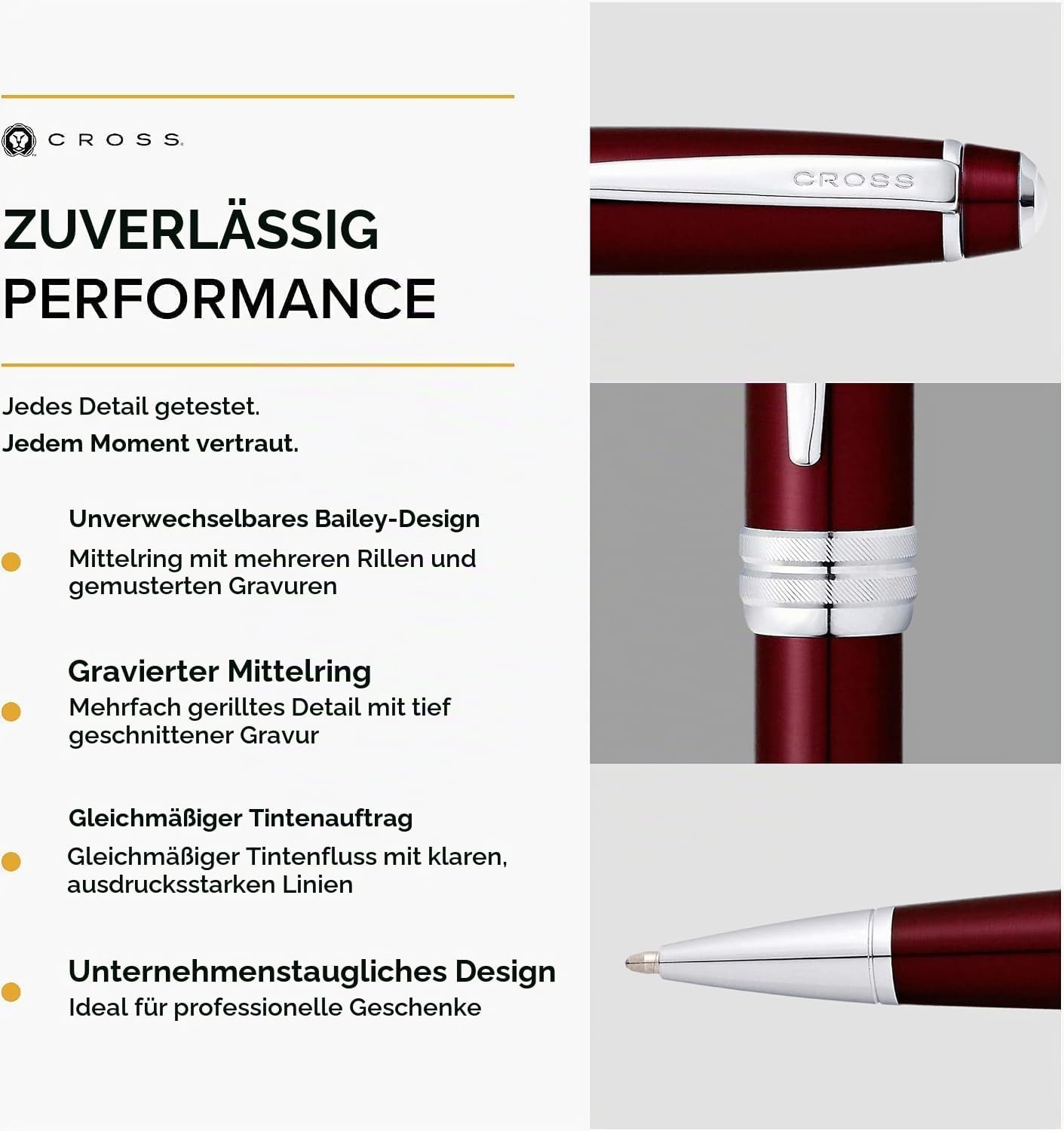 CROSS

ZUVERLÄSSIG PERFORMANCE

Jedes Detail getestet.
Jedem Moment vertraut.

Unverwechselbares Bailey-Design

• Mittelring mit mehreren Rillen und gemusterten Gravuren

Gravierter Mittelring

• Mehrfach gerilltes Detail mit tief geschnittener Gravur

Gleichmäßiger Tintenauftrag

• Gleichmäßiger Tintenfluss mit klaren, ausdrucksstarken Linien

Unternehmenstaugliches Design

• Ideal für professionelle Geschenke

CROSS